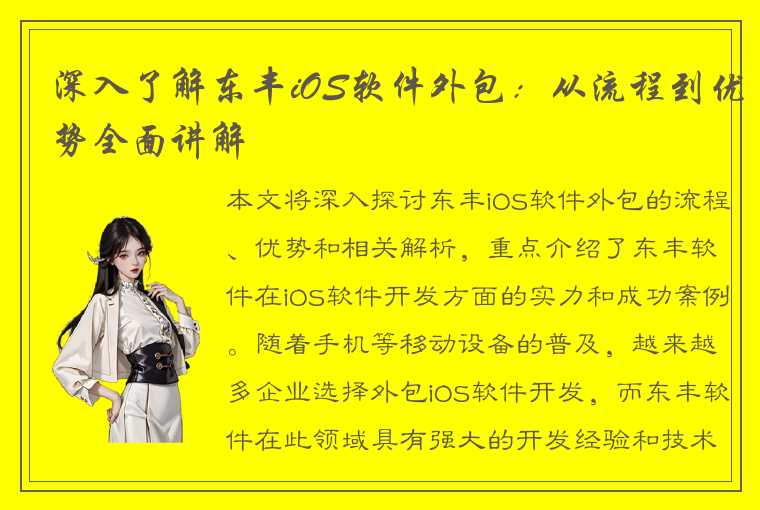 深入了解东丰iOS软件外包：从流程到优势全面讲解

本文将深入探讨东丰iOS软件外包的流程、优势和相关解析，重点介绍了东丰软件在iOS软件开发方面的实力和成功案例。随着手机等移动设备的普及，越来越多企业选择外包iOS软件开发，而东丰软件在此领域具有强大的开发经验和技术